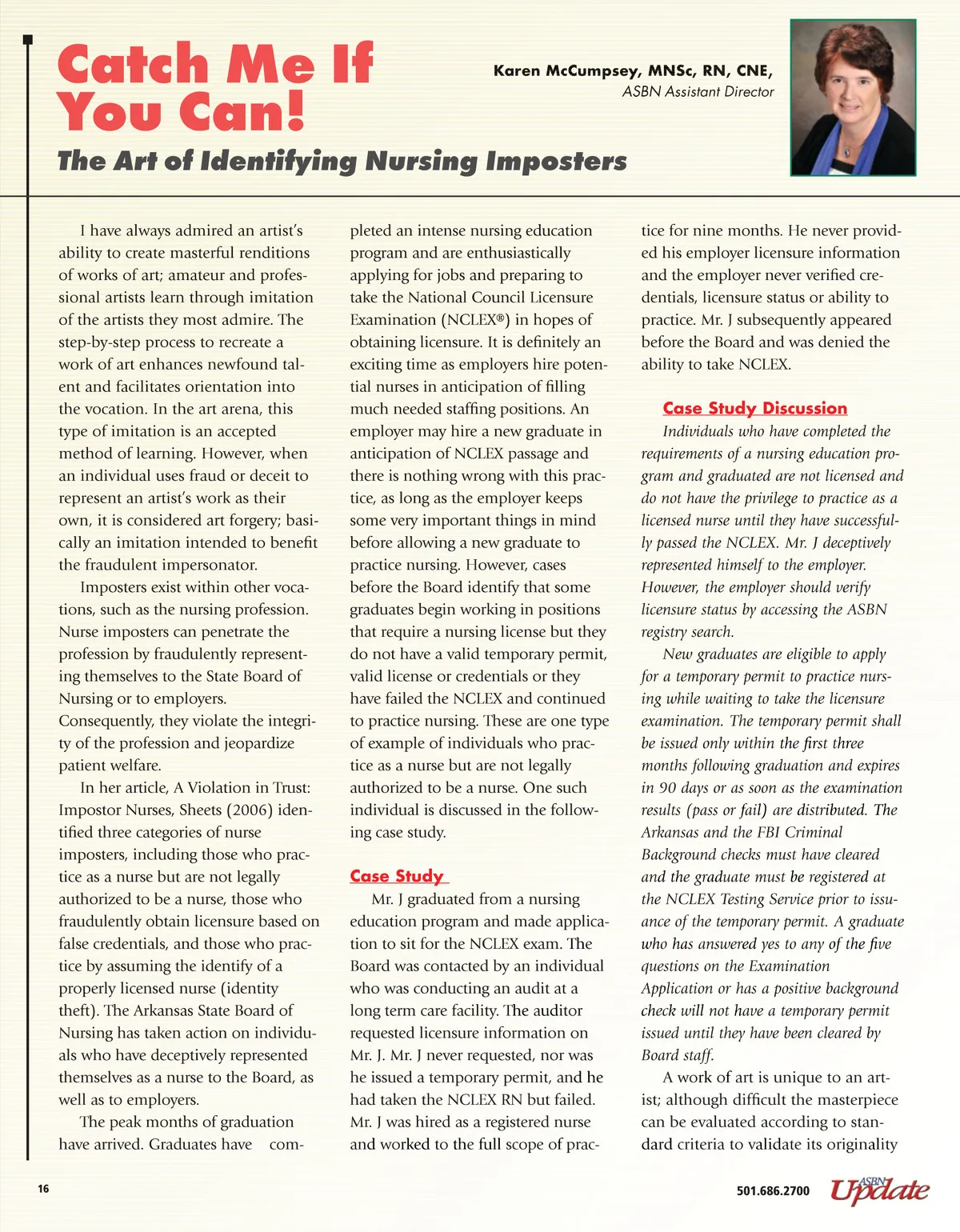 Catch Me If You Can!

The Art of Identifying Nursing Imposters

Karen McCumpsey, MNSc, RN, CNE, ASBN Assistant Director

I have always admired an artist's ability to create masterful renditions of works of art; amateur and professional artists learn through imitation of the artists they most admire. The step-by-step process to recreate a work of art enhances newfound talent and facilitates orientation into the vocation. In the art arena, this type of imitation is an accepted method of learning. However, when an individual uses fraud or deceit to represent an artist's work as their own, it is considered art forgery; basically an imitation intended to benefit the fraudulent impersonator.

Imposters exist within other vocations, such as the nursing profession. Nurse imposters can penetrate the profession by fraudulently representing themselves to the State Board of Nursing or to employers. Consequently, they violate the integrity of the profession and jeopardize patient welfare.

In her article, A Violation in Trust: Impostor Nurses, Sheets (2006) identified three categories of nurse imposters, including those who practice as a nurse but are not legally authorized to be a nurse, those who fraudulently obtain licensure based on false credentials, and those who practice by assuming the identify of a properly licensed nurse (identity theft). The Arkansas State Board of Nursing has taken action on individuals who have deceptively represented themselves as a nurse to the Board, as well as to employers.

The peak months of graduation have arrived. Graduates have completed an intense nursing education program and are enthusiastically applying for jobs and preparing to take the National Council Licensure Examination (NCLEX®) in hopes of obtaining licensure. It is definitely an exciting time as employers hire potential nurses in anticipation of filling much needed staffing positions. An employer may hire a new graduate in anticipation of NCLEX passage and there is nothing wrong with this practice, as long as the employer keeps some very important things in mind before allowing a new graduate to practice nursing. However, cases before the Board identify that some graduates begin working in positions that require a nursing license but they do not have a valid temporary permit, valid license or credentials or they have failed the NCLEX and continued to practice nursing. These are one type of example of individuals who practice as a nurse but are not legally authorized to be a nurse. One such individual is discussed in the following case study.

Case Study

Mr. J graduated from a nursing education program and made application to sit for the NCLEX exam. The Board was contacted by an individual who was conducting an audit at a long term care facility. The auditor requested licensure information on Mr. J. Mr. J never requested, nor was he issued a temporary permit, and he had taken the NCLEX RN but failed. Mr. J was hired as a registered nurse and worked to the full scope of practice for nine months. He never provided his employer licensure information and the employer never verified credentials, licensure status or ability to practice. Mr. J subsequently appeared before the Board and was denied the ability to take NCLEX.

Case Study Discussion

Individuals who have completed the requirements of a nursing education program and graduated are not licensed and do not have the privilege to practice as a licensed nurse until they have successfully passed the NCLEX. Mr. J deceptively represented himself to the employer. However, the employer should verify licensure status by accessing the ASBN registry search.

New graduates are eligible to apply for a temporary permit to practice nursing while waiting to take the licensure examination. The temporary permit shall be issued only within the first three months following graduation and expires in 90 days or as soon as the examination results (pass or fail) are distributed. The Arkansas and the FBI Criminal Background checks must have cleared and the graduate must be registered at the NCLEX Testing Service prior to issuance of the temporary permit. A graduate who has answered yes to any of the five questions on the Examination Application or has a positive background check will not have a temporary permit issued until they have been cleared by Board staff.

A work of art is unique to an artist; although difficult the masterpiece can be evaluated according to standard criteria to validate its originality

16

501.686.2700 ASBN Update